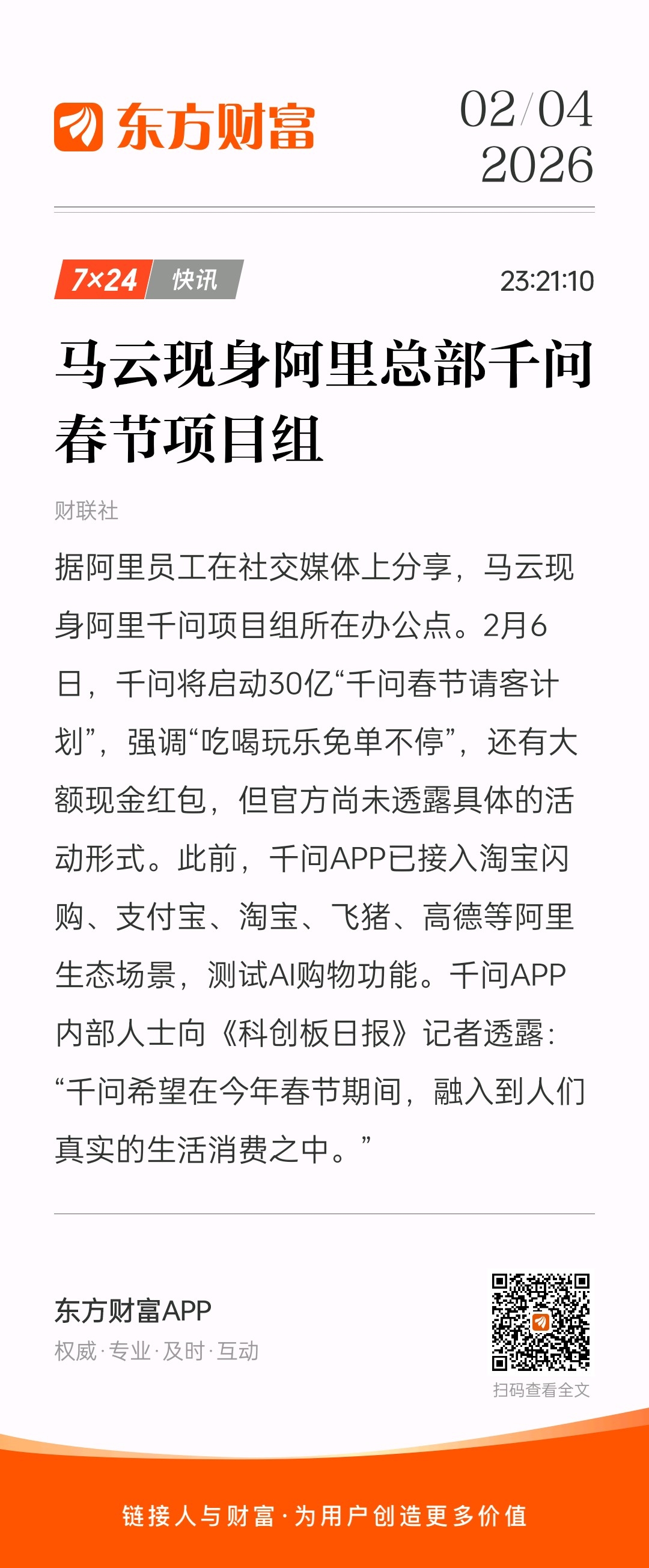 东方财富

02/04
2026

7×24 快讯

23:21:10

马云现身阿里总部千问春节项目组

财联社

据阿里员工在社交媒体上分享，马云现身阿里千问项目组所在办公点。2月6日，千问将启动30亿“千问春节请客计划”，强调“吃喝玩乐免单不停”，还有大额现金红包，但官方尚未透露具体的活动形式。此前，千问APP已接入淘宝闪购、支付宝、淘宝、飞猪、高德等阿里生态场景，测试AI购物功能。千问APP内部人士向《科创板日报》记者透露：“千问希望在今年春节期间，融入到人们真实的生活消费之中。”

东方财富APP
权威·专业·及时·互动

扫码查看全文

链接人与财富·为用户创造更多价值